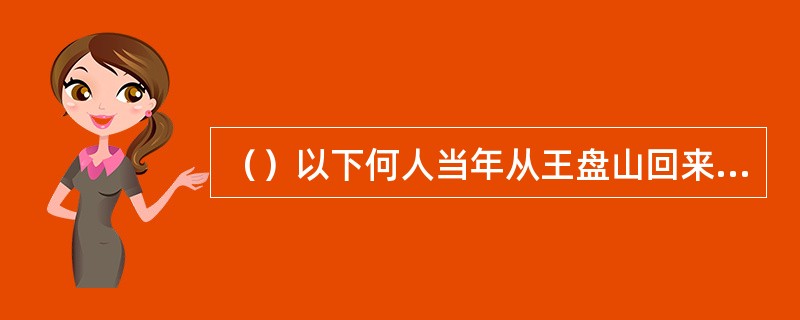 （）以下何人当年从王盘山回来...